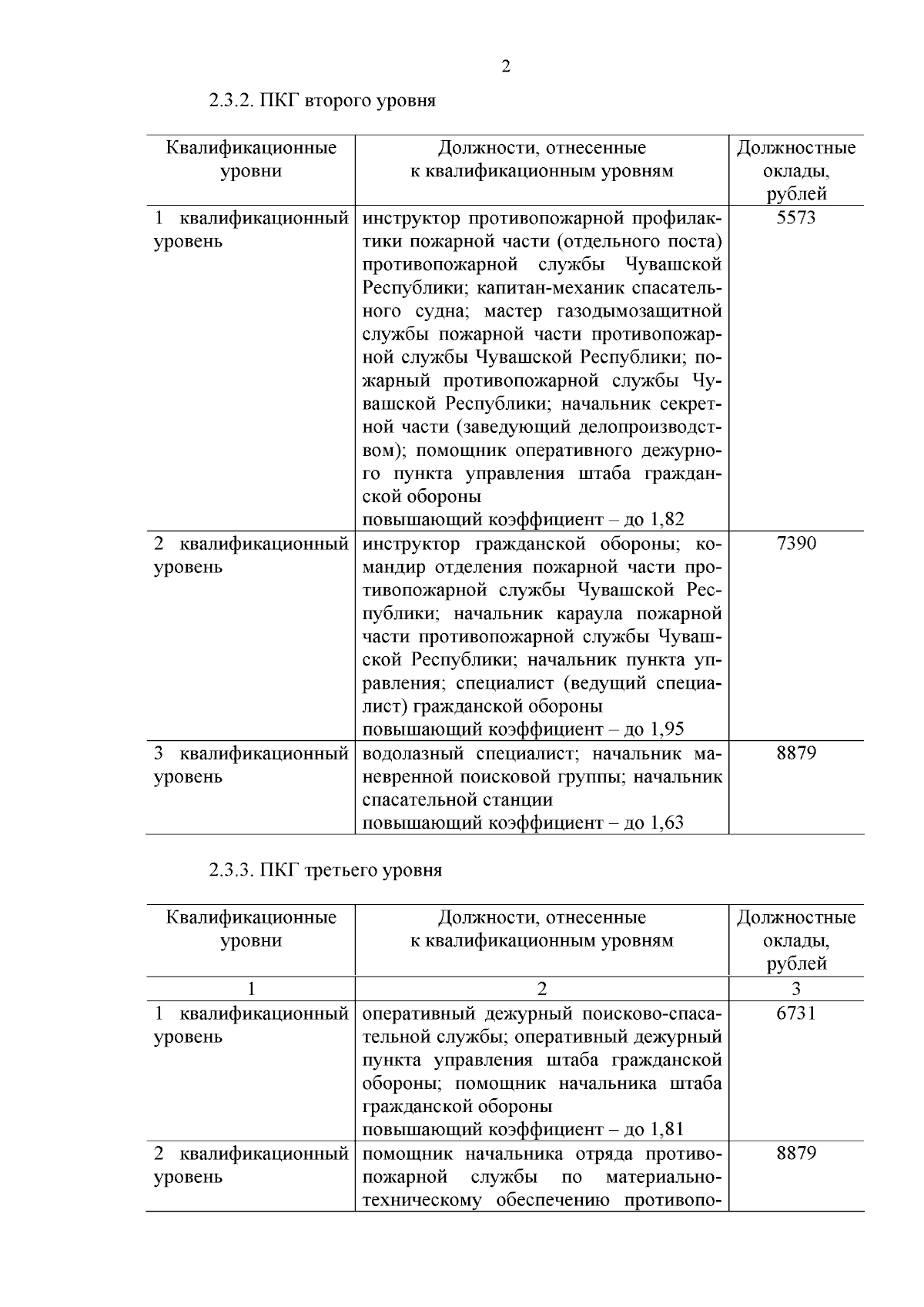 2

2.3.2. ПКГ второго уровня

| Квалификационные уровни | Должности, отнесенные к квалификационным уровням | Должностные оклады, рублей |
|---|---|---|
| 1 квалификационный уровень | инструктор противопожарной профилактики пожарной части (отдельного поста) противопожарной службы Чувашской Республики; капитан-механик спасательного судна; мастер газодымозащитной службы пожарной части противопожарной службы Чувашской Республики; пожарный противопожарной службы Чувашской Республики; начальник секретной части (заведующий делопроизводством); помощник оперативного дежурного пункта управления штаба гражданской обороны повышающий коэффициент – до 1,82 | 5573 |
| 2 квалификационный уровень | инструктор гражданской обороны; командир отделения пожарной части противопожарной службы Чувашской Республики; начальник караула пожарной части противопожарной службы Чувашской Республики; начальник пункта управления; специалист (ведущий специалист) гражданской обороны повышающий коэффициент – до 1,95 | 7390 |
| 3 квалификационный уровень | водолазный специалист; начальник маневренной поисковой группы; начальник спасательной станции повышающий коэффициент – до 1,63 | 8879 |

2.3.3. ПКГ третьего уровня

| Квалификационные уровни | Должности, отнесенные к квалификационным уровням | Должностные оклады, рублей |
|---|---|---|
| 1 | 2 | 3 |
| 1 квалификационный уровень | оперативный дежурный поисково-спасательной службы; оперативный дежурный пункта управления штаба гражданской обороны; помощник начальника штаба гражданской обороны повышающий коэффициент – до 1,81 | 6731 |
| 2 квалификационный уровень | помощник начальника отряда противопожарной службы по материально-техническому обеспечению противопо- | 8879 |